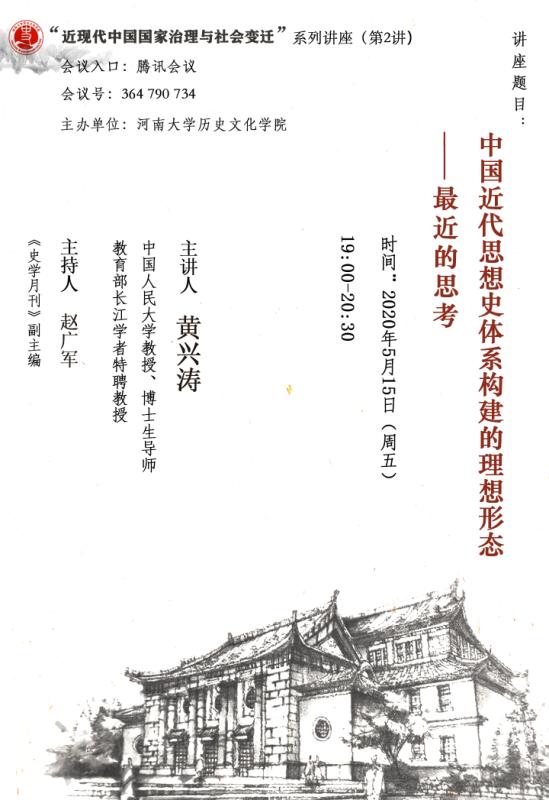 “近现代中国国家治理与社会变迁”系列讲座（第2讲）

会议入口：腾讯会议

会议号：364 790 734

主办单位：河南大学历史文化学院

讲座题目：

中国近代思想史体系构建的理想形态

——最近的思考

时间：2020年5月15日（周五）

19:00-20:30

主讲人 黄兴涛

中国人民大学教授、博士生导师

教育部长江学者特聘教授

主持人 赵广军

《史学月刊》副主编